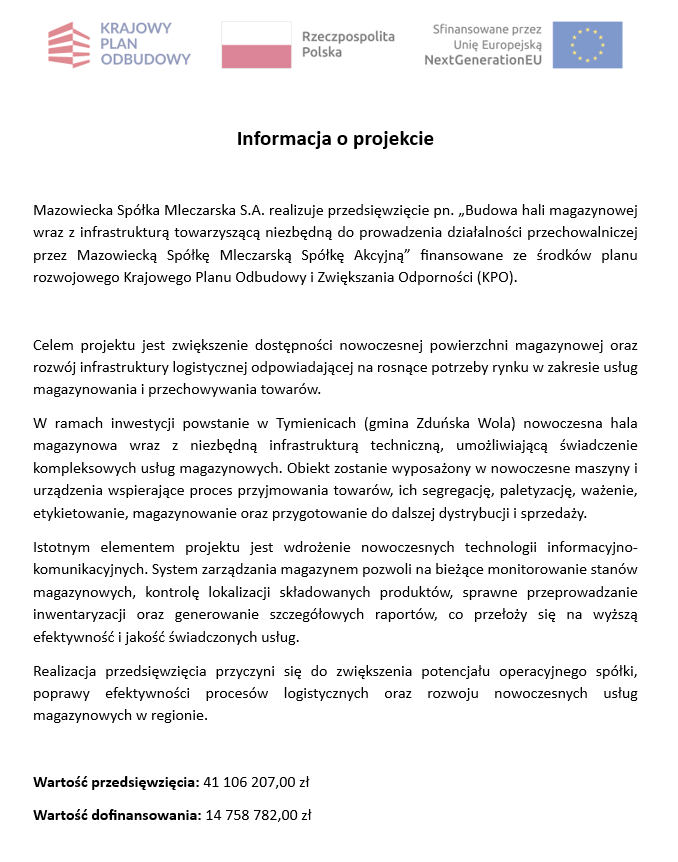 KRAJOWY PLAN ODBUDOWY

Rzeczpospolita Polska

Sfinansowane przez Unię Europejską NextGenerationEU

Informacja o projekcie

Mazowiecka Spółka Mleczarska S.A. realizuje przedsięwzięcie pn. „Budowa hali magazynowej wraz z infrastrukturą towarzyszącą niezbędną do prowadzenia działalności przechowalniczej przez Mazowiecką Spółkę Mleczarską Spółkę Akcyjną” finansowane ze środków planu rozwojowego Krajowego Planu Odbudowy i Zwiększania Odporności (KPO).

Celem projektu jest zwiększenie dostępności nowoczesnej powierzchni magazynowej oraz rozwój infrastruktury logistycznej odpowiadającej na rosnące potrzeby rynku w zakresie usług magazynowania i przechowywania towarów.

W ramach inwestycji powstanie w Tymienicach (gmina Zduńska Wola) nowoczesna hala magazynowa wraz z niezbędną infrastrukturą techniczną, umożliwiającą świadczenie kompleksowych usług magazynowych. Obiekt zostanie wyposażony w nowoczesne maszyny i urządzenia wspierające proces przyjmowania towarów, ich segregację, paletyzację, ważenie, etykietowanie, magazynowanie oraz przygotowanie do dalszej dystrybucji i sprzedaży.

Istotnym elementem projektu jest wdrożenie nowoczesnych technologii informacyjno-komunikacyjnych. System zarządzania magazynem pozwoli na bieżące monitorowanie stanów magazynowych, kontrolę lokalizacji składowanych produktów, sprawne przeprowadzanie inwentaryzacji oraz generowanie szczegółowych raportów, co przełoży się na wyższą efektywność i jakość świadczonych usług.

Realizacja przedsięwzięcia przyczyni się do zwiększenia potencjału operacyjnego spółki, poprawy efektywności procesów logistycznych oraz rozwoju nowoczesnych usług magazynowych w regionie.

Wartość przedsięwzięcia: 41 106 207,00 zł

Wartość dofinansowania: 14 758 782,00 zł